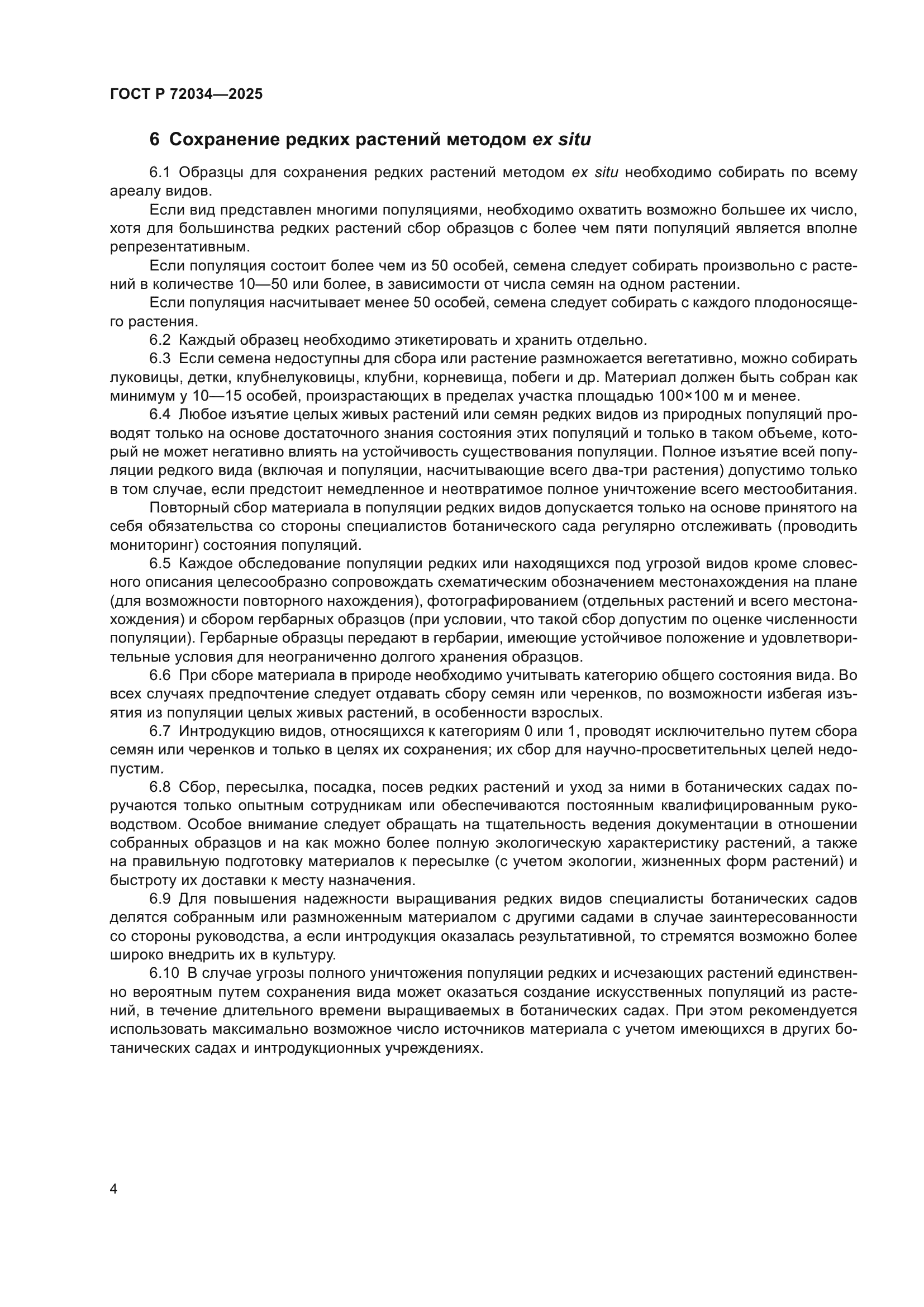 ГОСТ Р 72034—2025

6 Сохранение редких растений методом ex situ

6.1 Образцы для сохранения редких растений методом ex situ необходимо собирать по всему ареалу видов.

Если вид представлен многими популяциями, необходимо охватить возможно большее их число, хотя для большинства редких растений сбор образцов с более чем пяти популяций является вполне репрезентативным.

Если популяция состоит более чем из 50 особей, семена следует собирать произвольно с растений в количестве 10—50 или более, в зависимости от числа семян на одном растении.

Если популяция насчитывает менее 50 особей, семена следует собирать с каждого плодоносящего растения.

6.2 Каждый образец необходимо этикетировать и хранить отдельно.

6.3 Если семена недоступны для сбора или растение размножается вегетативно, можно собирать луковицы, детки, клубнелуковицы, клубни, корневища, побеги и др. Материал должен быть собран как минимум у 10—15 особей, произрастающих в пределах участка площадью 100×100 м и менее.

6.4 Любое изъятие целых живых растений или семян редких видов из природных популяций проводят только на основе достаточного знания состояния этих популяций и только в таком объеме, который не может негативно влиять на устойчивость существования популяции. Полное изъятие всей популяции редкого вида (включая и популяции, насчитывающие всего два-три растения) допустимо только в том случае, если предстоит немедленное и неотвратимое полное уничтожение всего местообитания.

Повторный сбор материала в популяции редких видов допускается только на основе принятого на себя обязательства со стороны специалистов ботанического сада регулярно отслеживать (проводить мониторинг) состояния популяций.

6.5 Каждое обследование популяции редких или находящихся под угрозой видов кроме словесного описания целесообразно сопровождать схематическим обозначением местонахождения на плане (для возможности повторного нахождения), фотографированием (отдельных растений и всего местонахождения) и сбором гербарных образцов (при условии, что такой сбор допустим по оценке численности популяции). Гербарные образцы передают в гербарии, имеющие устойчивое положение и удовлетворительные условия для неограниченно долгого хранения образцов.

6.6 При сборе материала в природе необходимо учитывать категорию общего состояния вида. Во всех случаях предпочтение следует отдавать сбору семян или черенков, по возможности избегая изъятия из популяции целых живых растений, в особенности взрослых.

6.7 Интродукцию видов, относящихся к категориям 0 или 1, проводят исключительно путем сбора семян или черенков и только в целях их сохранения; их сбор для научно-просветительных целей недопустим.

6.8 Сбор, пересылка, посадка, посев редких растений и уход за ними в ботанических садах поручаются только опытным сотрудникам или обеспечиваются постоянным квалифицированным руководством. Особое внимание следует обращать на тщательность ведения документации в отношении собранных образцов и на как можно более полную экологическую характеристику растений, а также на правильную подготовку материалов к пересылке (с учетом экологии, жизненных форм растений) и быстроту их доставки к месту назначения.

6.9 Для повышения надежности выращивания редких видов специалисты ботанических садов делятся собранным или размноженным материалом с другими садами в случае заинтересованности со стороны руководства, а если интродукция оказалась результативной, то стремятся возможно более широко внедрить их в культуру.

6.10 В случае угрозы полного уничтожения популяции редких и исчезающих растений единственно вероятным путем сохранения вида может оказаться создание искусственных популяций из растений, в течение длительного времени выращиваемых в ботанических садах. При этом рекомендуется использовать максимально возможное число источников материала с учетом имеющихся в других ботанических садах и интродукционных учреждениях.

4